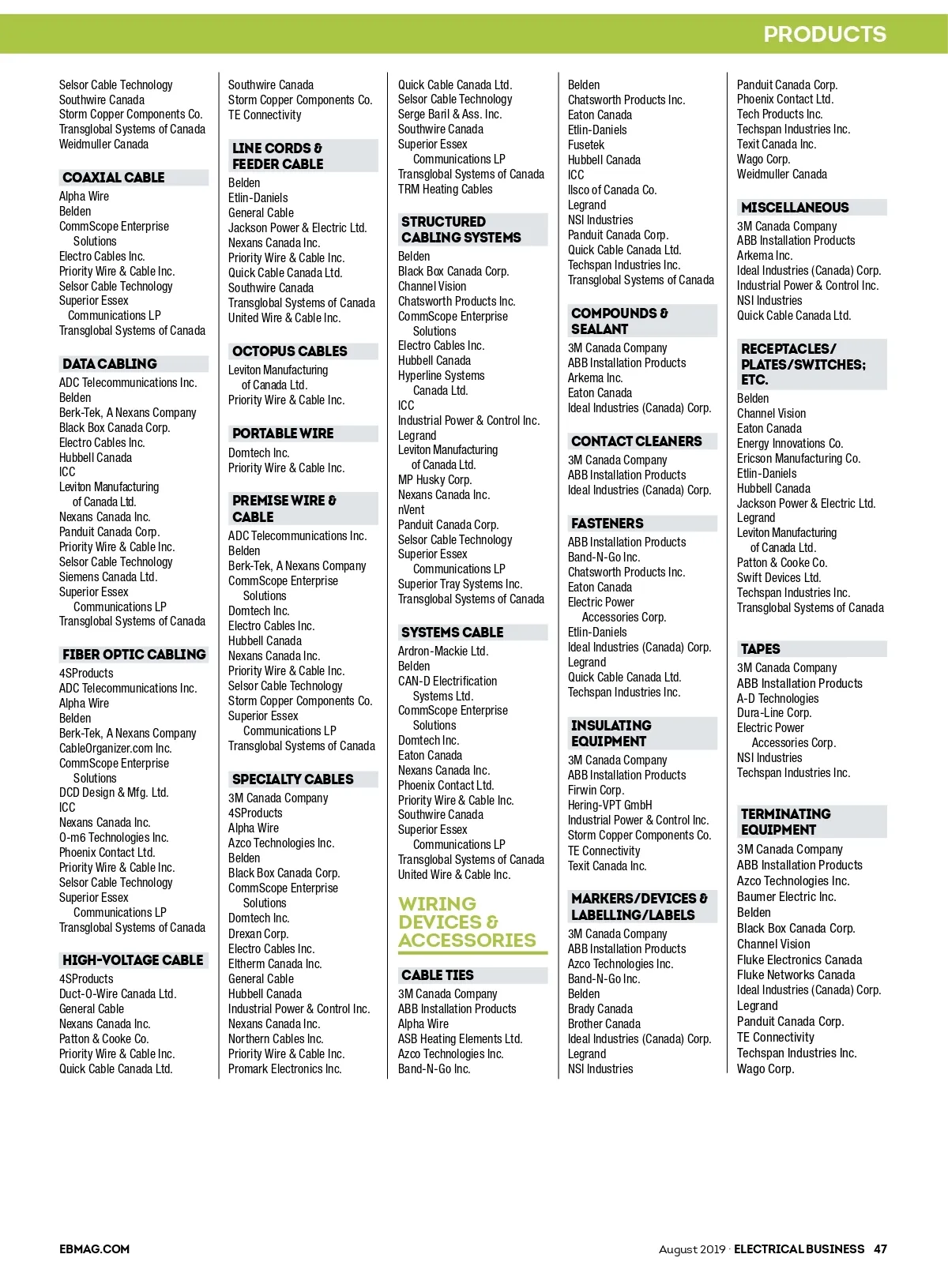 PRODUCTS

Selsor Cable Technology
Southwire Canada
Storm Copper Components Co.
Transglobal Systems of Canada
Weidmuller Canada

COAXIAL CABLE
Alpha Wire
Belden
CommScope Enterprise Solutions
Electro Cables Inc.
Priority Wire & Cable Inc.
Selsor Cable Technology
Superior Essex Communications LP
Transglobal Systems of Canada

DATA CABLING
ADC Telecommunications Inc.
Belden
Berk-Tek, A Nexans Company
Black Box Canada Corp.
Electro Cables Inc.
Hubbell Canada
ICC
Leviton Manufacturing of Canada Ltd.
Nexans Canada Inc.
Panduit Canada Corp.
Priority Wire & Cable Inc.
Selsor Cable Technology
Siemens Canada Ltd.
Superior Essex Communications LP
Transglobal Systems of Canada

FIBER OPTIC CABLING
4SProducts
ADC Telecommunications Inc.
Alpha Wire
Belden
Berk-Tek, A Nexans Company
CableOrganizer.com Inc.
CommScope Enterprise Solutions
DCD Design & Mfg. Ltd.
ICC
Nexans Canada Inc.
O-m6 Technologies Inc.
Phoenix Contact Ltd.
Priority Wire & Cable Inc.
Selsor Cable Technology
Superior Essex Communications LP
Transglobal Systems of Canada

HIGH-VOLTAGE CABLE
4SProducts
Duct-O-Wire Canada Ltd.
General Cable
Nexans Canada Inc.
Patton & Cooke Co.
Priority Wire & Cable Inc.
Quick Cable Canada Ltd.

Southwire Canada
Storm Copper Components Co.
TE Connectivity

LINE CORDS & FEEDER CABLE
Belden
Etlin-Daniels
General Cable
Jackson Power & Electric Ltd.
Nexans Canada Inc.
Priority Wire & Cable Inc.
Quick Cable Canada Ltd.
Southwire Canada
Transglobal Systems of Canada
United Wire & Cable Inc.

OCTOPUS CABLES
Leviton Manufacturing of Canada Ltd.
Priority Wire & Cable Inc.

PORTABLE WIRE
Domtech Inc.
Priority Wire & Cable Inc.

PREMISE WIRE & CABLE
ADC Telecommunications Inc.
Belden
Berk-Tek, A Nexans Company
CommScope Enterprise Solutions
Domtech Inc.
Electro Cables Inc.
Hubbell Canada
Nexans Canada Inc.
Priority Wire & Cable Inc.
Selsor Cable Technology
Storm Copper Components Co.
Superior Essex Communications LP
Transglobal Systems of Canada

SPECIALTY CABLES
3M Canada Company
4SProducts
Alpha Wire
Azco Technologies Inc.
Belden
Black Box Canada Corp.
CommScope Enterprise Solutions
Domtech Inc.
Drexan Corp.
Electro Cables Inc.
Eltherm Canada Inc.
General Cable
Hubbell Canada
Industrial Power & Control Inc.
Nexans Canada Inc.
Northern Cables Inc.
Priority Wire & Cable Inc.
Promark Electronics Inc.

Quick Cable Canada Ltd.
Selsor Cable Technology
Serge Baril & Ass. Inc.
Southwire Canada
Superior Essex Communications LP
Transglobal Systems of Canada
TRM Heating Cables

STRUCTURED CABLING SYSTEMS
Belden
Black Box Canada Corp.
Channel Vision
Chatsworth Products Inc.
CommScope Enterprise Solutions
Electro Cables Inc.
Hubbell Canada
Hyperline Systems Canada Ltd.
ICC
Industrial Power & Control Inc.
Legrand
Leviton Manufacturing of Canada Ltd.
MP Husky Corp.
Nexans Canada Inc.
nVent
Panduit Canada Corp.
Selsor Cable Technology
Superior Essex Communications LP
Superior Tray Systems Inc.
Transglobal Systems of Canada

SYSTEMS CABLE
Ardron-Mackie Ltd.
Belden
CAN-D Electrification Systems Ltd.
CommScope Enterprise Solutions
Domtech Inc.
Eaton Canada
Nexans Canada Inc.
Phoenix Contact Ltd.
Priority Wire & Cable Inc.
Southwire Canada
Superior Essex Communications LP
Transglobal Systems of Canada
United Wire & Cable Inc.

WIRING DEVICES & ACCESSORIES

CABLE TIES
3M Canada Company
ABB Installation Products
Alpha Wire
ASB Heating Elements Ltd.
Azco Technologies Inc.
Band-N-Go Inc.

Belden
Chatsworth Products Inc.
Eaton Canada
Etlin-Daniels
Fusetek
Hubbell Canada
ICC
Ilsco of Canada Co.
Legrand
NSI Industries
Panduit Canada Corp.
Quick Cable Canada Ltd.
Techspan Industries Inc.
Transglobal Systems of Canada

COMPOUNDS & SEALANT
3M Canada Company
ABB Installation Products
Arkema Inc.
Eaton Canada
Ideal Industries (Canada) Corp.

CONTACT CLEANERS
3M Canada Company
ABB Installation Products
Ideal Industries (Canada) Corp.

FASTENERS
ABB Installation Products
Band-N-Go Inc.
Chatsworth Products Inc.
Eaton Canada
Electric Power Accessories Corp.
Etlin-Daniels
Ideal Industries (Canada) Corp.
Legrand
Quick Cable Canada Ltd.
Techspan Industries Inc.

INSULATING EQUIPMENT
3M Canada Company
ABB Installation Products
Firwin Corp.
Hering-VPT GmbH
Industrial Power & Control Inc.
Storm Copper Components Co.
TE Connectivity
Texit Canada Inc.

MARKERS/DEVICES & LABELLING/LABELS
3M Canada Company
ABB Installation Products
Azco Technologies Inc.
Band-N-Go Inc.
Belden
Brady Canada
Brother Canada
Ideal Industries (Canada) Corp.
Legrand
NSI Industries

Panduit Canada Corp.
Phoenix Contact Ltd.
Tech Products Inc.
Techspan Industries Inc.
Texit Canada Inc.
Wago Corp.
Weidmuller Canada

MISCELLANEOUS
3M Canada Company
ABB Installation Products
Arkema Inc.
Ideal Industries (Canada) Corp.
Industrial Power & Control Inc.
NSI Industries
Quick Cable Canada Ltd.

RECEPTACLES/ PLATES/SWITCHES; ETC.
Belden
Channel Vision
Eaton Canada
Energy Innovations Co.
Ericson Manufacturing Co.
Etlin-Daniels
Hubbell Canada
Jackson Power & Electric Ltd.
Legrand
Leviton Manufacturing of Canada Ltd.
Patton & Cooke Co.
Swift Devices Ltd.
Techspan Industries Inc.
Transglobal Systems of Canada

TAPES
3M Canada Company
ABB Installation Products
A-D Technologies
Dura-Line Corp.
Electric Power Accessories Corp.
NSI Industries
Techspan Industries Inc.

TERMINATING EQUIPMENT
3M Canada Company
ABB Installation Products
Azco Technologies Inc.
Baumer Electric Inc.
Belden
Black Box Canada Corp.
Channel Vision
Fluke Electronics Canada
Fluke Networks Canada
Ideal Industries (Canada) Corp.
Legrand
Panduit Canada Corp.
TE Connectivity
Techspan Industries Inc.
Wago Corp.

EBMAG.COM

August 2019 · ELECTRICAL BUSINESS 47